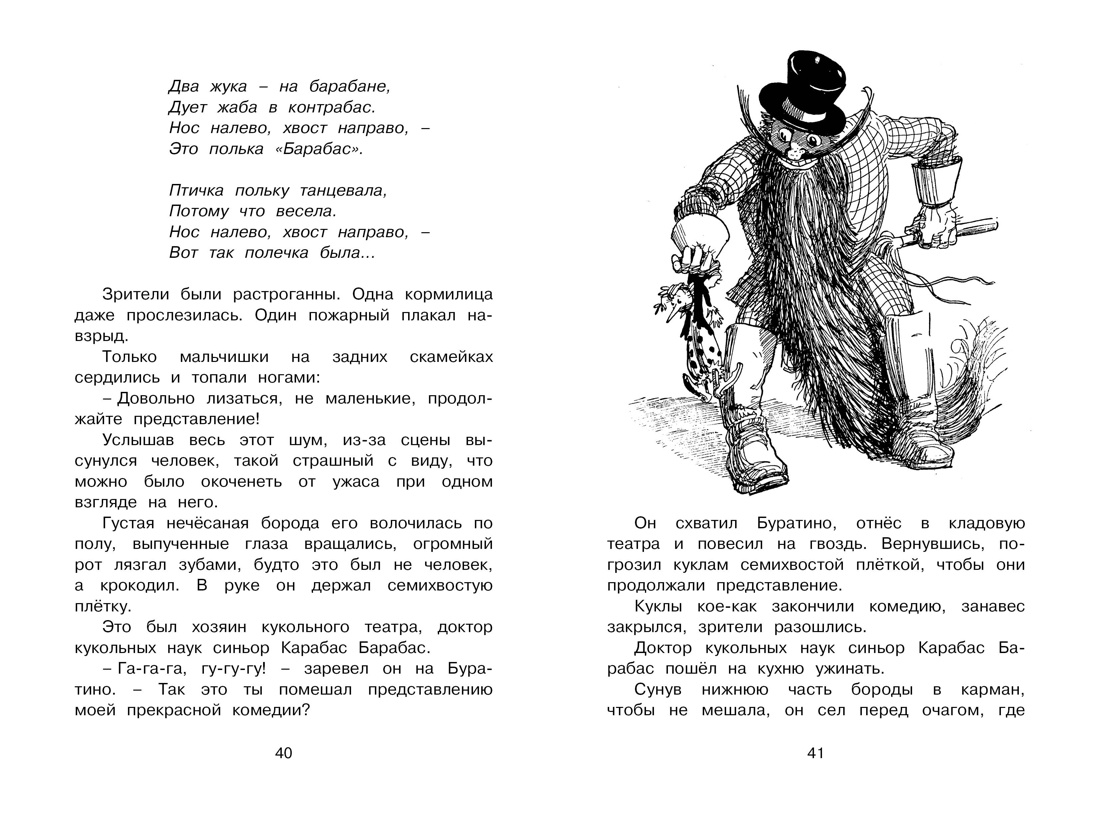 Два жука – на барабане,
Дует жаба в контрабас.
Нос налево, хвост направо, –
Это полька «Барабас».

Птичка польку танцевала,
Потому что весела.
Нос налево, хвост направо, –
Вот так полечка была...

Зрители были растроганны. Одна кормилица даже прослезилась. Один пожарный плакал навзрыд.

Только мальчишки на задних скамейках сердились и топали ногами:

– Довольно лизаться, не маленькие, продолжайте представление!

Услышав весь этот шум, из-за сцены высунулся человек, такой страшный с виду, что можно было окоченеть от ужаса при одном взгляде на него.

Густая нечёсаная борода его волочилась по полу, выпученные глаза вращались, огромный рот лязгал зубами, будто это был не человек, а крокодил. В руке он держал семихвостую плётку.

Это был хозяин кукольного театра, доктор кукольных наук синьор Карабас Барабас.

– Га-га-га, гу-гу-гу! – заревел он на Буратино. – Так это ты помешал представлению моей прекрасной комедии?

40

Он схватил Буратино, отнёс в кладовую театра и повесил на гвоздь. Вернувшись, погрозил куклам семихвостой плёткой, чтобы они продолжали представление.

Куклы кое-как закончили комедию, занавес закрылся, зрители разошлись.

Доктор кукольных наук синьор Карабас Барабас пошёл на кухню ужинать.

Сунув нижнюю часть бороды в карман, чтобы не мешала, он сел перед очагом, где

41